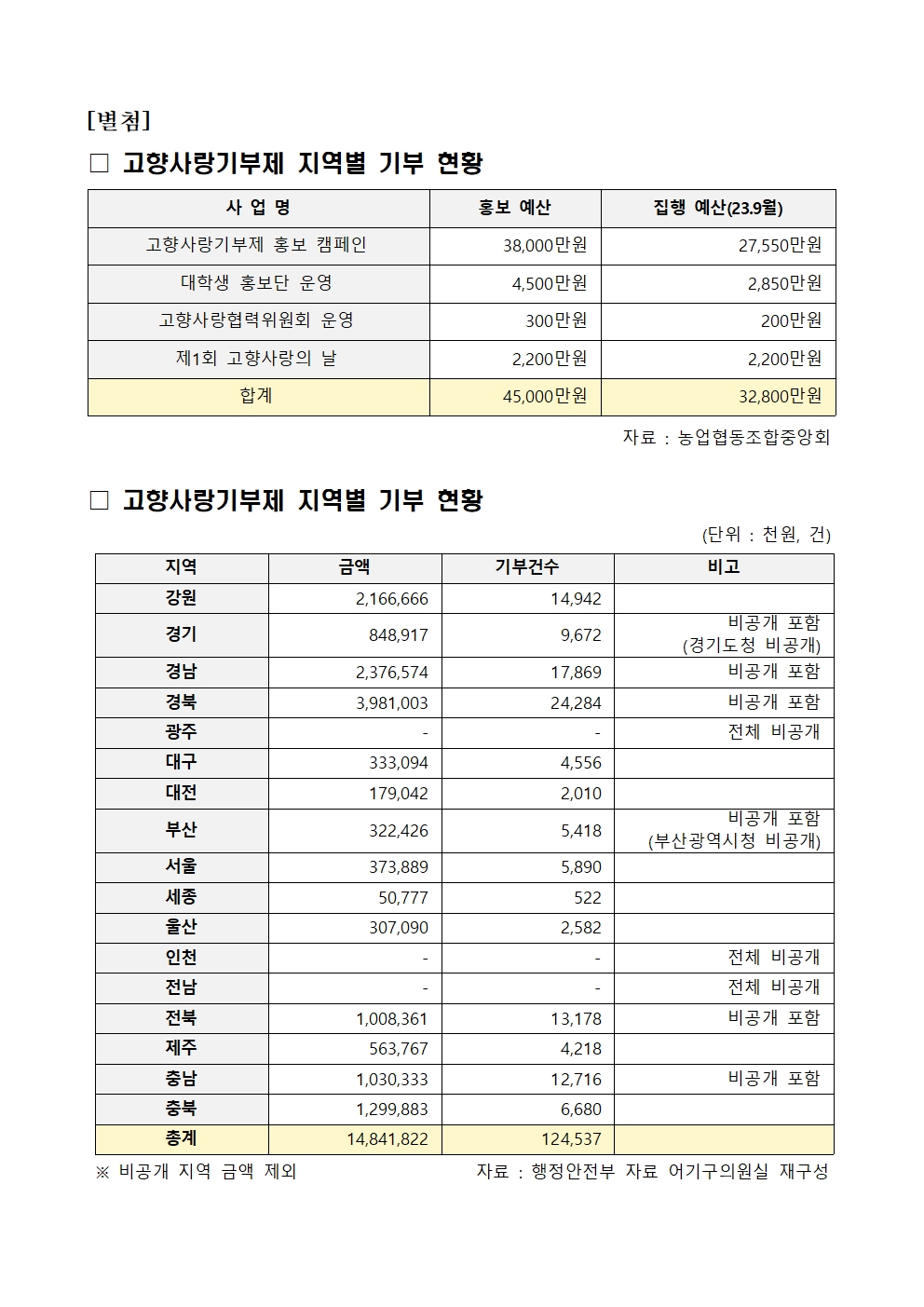 [별첨]

□ 고향사랑기부제 지역별 기부 현황

| 사 업 명 | 홍보 예산 | 집행 예산(23.9월) |
|---|---|---|
| 고향사랑기부제 홍보 캠페인 | 38,000만원 | 27,550만원 |
| 대학생 홍보단 운영 | 4,500만원 | 2,850만원 |
| 고향사랑협력위원회 운영 | 300만원 | 200만원 |
| 제1회 고향사랑의 날 | 2,200만원 | 2,200만원 |
| 합계 | 45,000만원 | 32,800만원 |

자료 : 농업협동조합중앙회

□ 고향사랑기부제 지역별 기부 현황

(단위 : 천원, 건)

| 지역 | 금액 | 기부건수 | 비고 |
|---|---|---|---|
| 강원 | 2,166,666 | 14,942 | |
| 경기 | 848,917 | 9,672 | 비공개 포함 (경기도청 비공개) |
| 경남 | 2,376,574 | 17,869 | 비공개 포함 |
| 경북 | 3,981,003 | 24,284 | 비공개 포함 |
| 광주 | - | - | 전체 비공개 |
| 대구 | 333,094 | 4,556 | |
| 대전 | 179,042 | 2,010 | |
| 부산 | 322,426 | 5,418 | 비공개 포함 (부산광역시청 비공개) |
| 서울 | 373,889 | 5,890 | |
| 세종 | 50,777 | 522 | |
| 울산 | 307,090 | 2,582 | |
| 인천 | - | - | 전체 비공개 |
| 전남 | - | - | 전체 비공개 |
| 전북 | 1,008,361 | 13,178 | 비공개 포함 |
| 제주 | 563,767 | 4,218 | |
| 충남 | 1,030,333 | 12,716 | 비공개 포함 |
| 충북 | 1,299,883 | 6,680 | |
| 총계 | 14,841,822 | 124,537 | |

※ 비공개 지역 금액 제외

자료 : 행정안전부 자료 어기구의원실 재구성